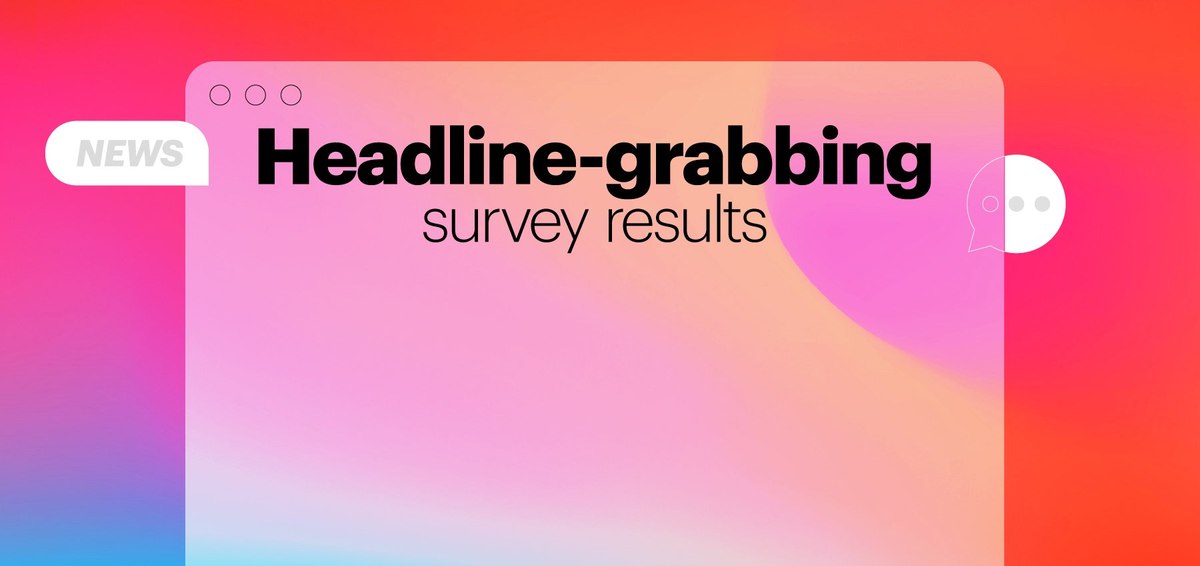 NEWS

Headline-grabbing
survey results